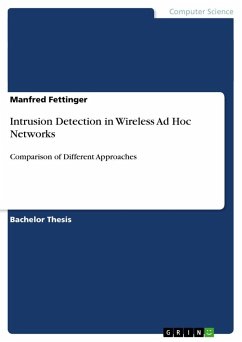 Computer Science

Manfred Fettinger

Intrusion Detection in Wireless Ad Hoc Networks

Comparison of Different Approaches

Bachelor Thesis

GRIN